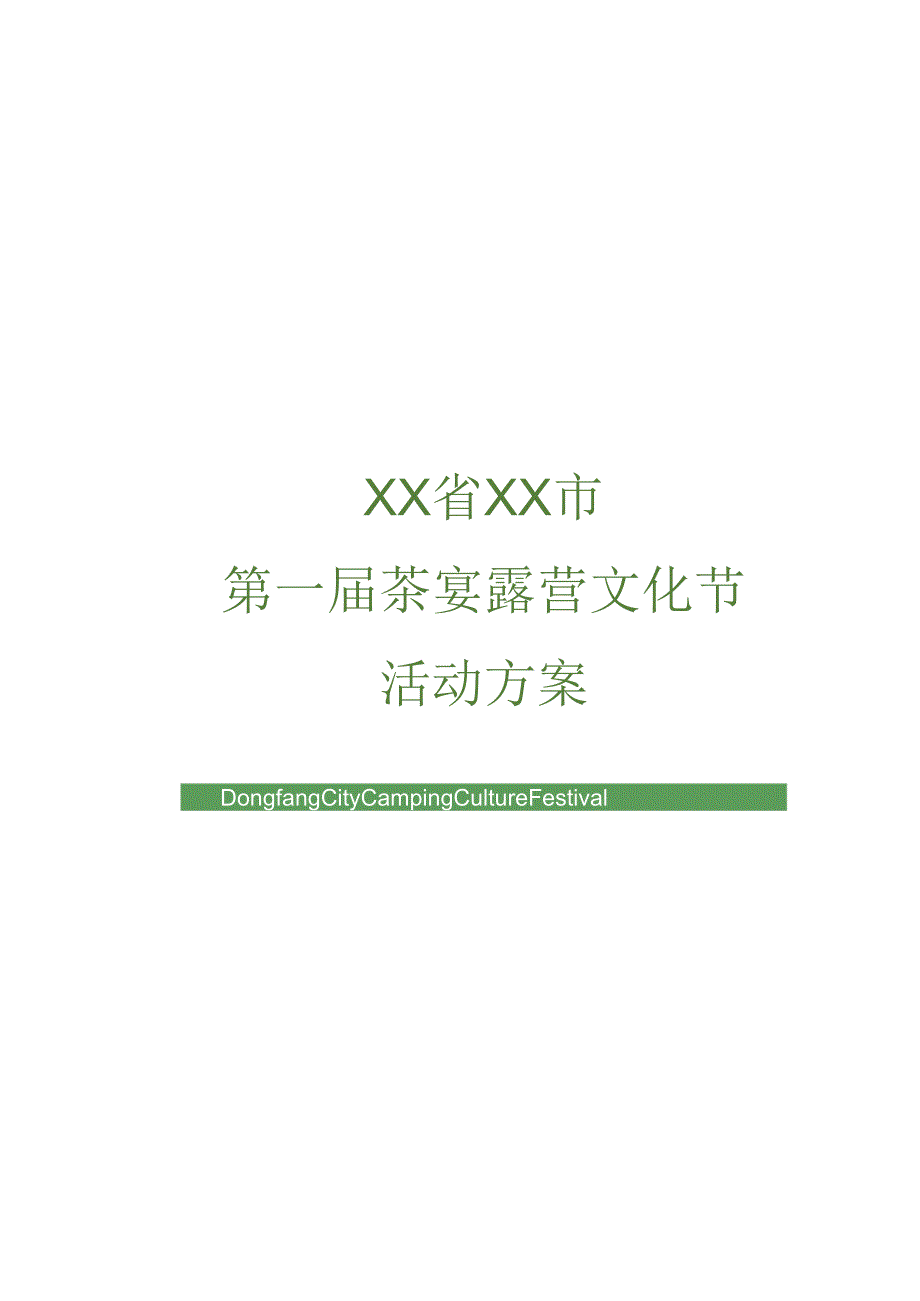 XX省XX市
第一届茶宴露营文化节
活动方案

DongfangCityCampingCultureFestival